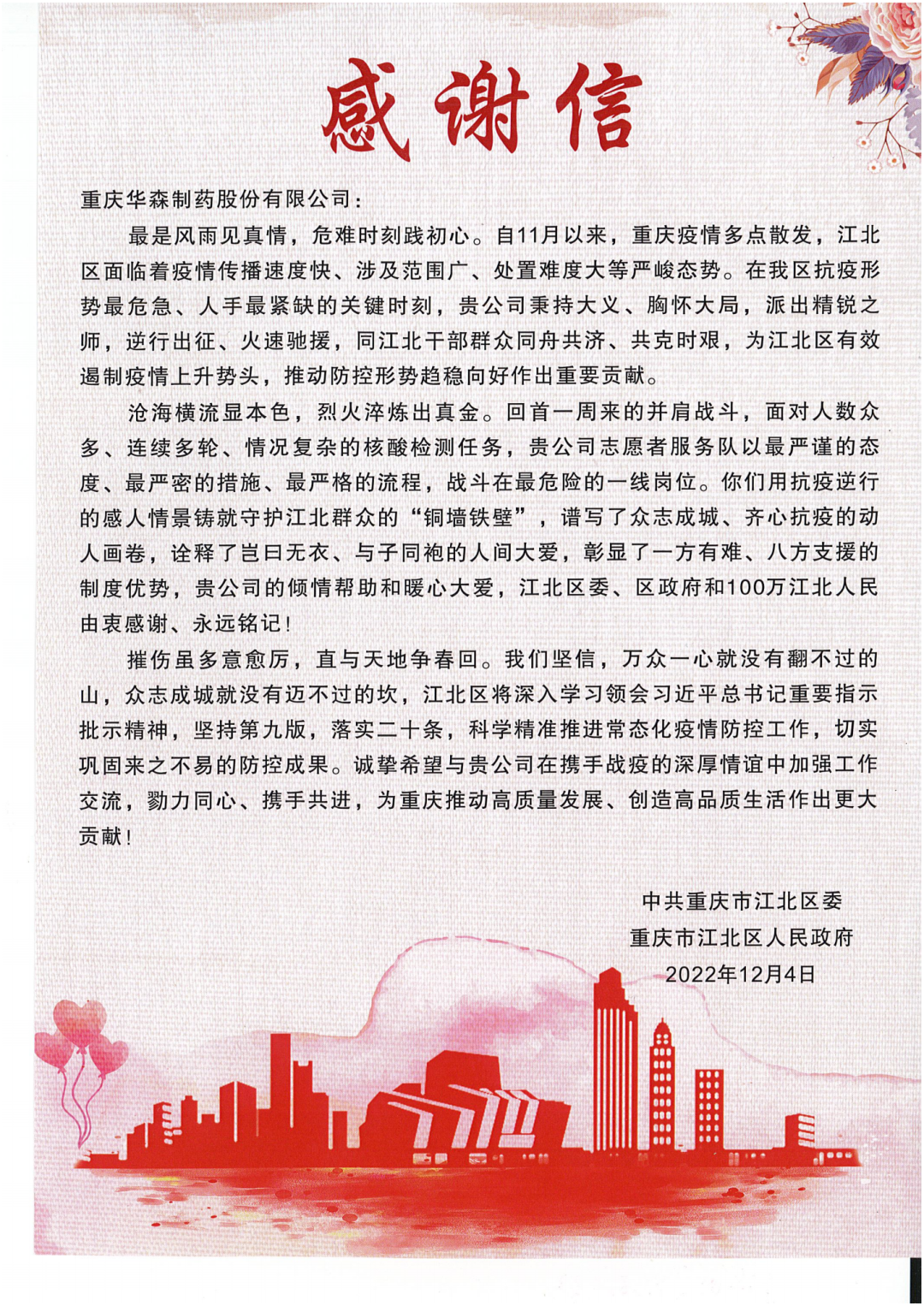 感谢信

重庆华森制药股份有限公司：

最是风雨见真情，危难时刻践初心。自11月以来，重庆疫情多点散发，江北区面临着疫情传播速度快、涉及范围广、处置难度大等严峻态势。在我区抗疫形势最危急、人手最紧缺的关键时刻，贵公司秉持大义、胸怀大局，派出精锐之师，逆行出征、火速驰援，同江北干部群众同舟共济、共克时艰，为江北区有效遏制疫情上升势头，推动防控形势趋稳向好作出重要贡献。

沧海横流显本色，烈火淬炼出真金。回首一周来的并肩战斗，面对人数众多、连续多轮、情况复杂的核酸检测任务，贵公司志愿者服务队以最严谨的态度、最严密的措施、最严格的流程，战斗在最危险的一线岗位。你们用抗疫逆行的感人情景铸就守护江北群众的“铜墙铁壁”，谱写了众志成城、齐心抗疫的动人画卷，诠释了岂曰无衣、与子同袍的人间大爱，彰显了一方有难、八方支援的制度优势，贵公司的倾情帮助和暖心大爱，江北区委、区政府和100万江北人民由衷感谢、永远铭记！

摧伤虽多意愈厉，直与天地争春回。我们坚信，万众一心就没有翻不过的山，众志成城就没有迈不过的坎，江北区将深入学习领会习近平总书记重要指示批示精神，坚持第九版，落实二十条，科学精准推进常态化疫情防控工作，切实巩固来之不易的防控成果。诚挚希望与贵公司在携手战疫的深厚情谊中加强工作交流，勠力同心、携手共进，为重庆推动高质量发展、创造高品质生活作出更大贡献！

中共重庆市江北区委
重庆市江北区人民政府
2022年12月4日